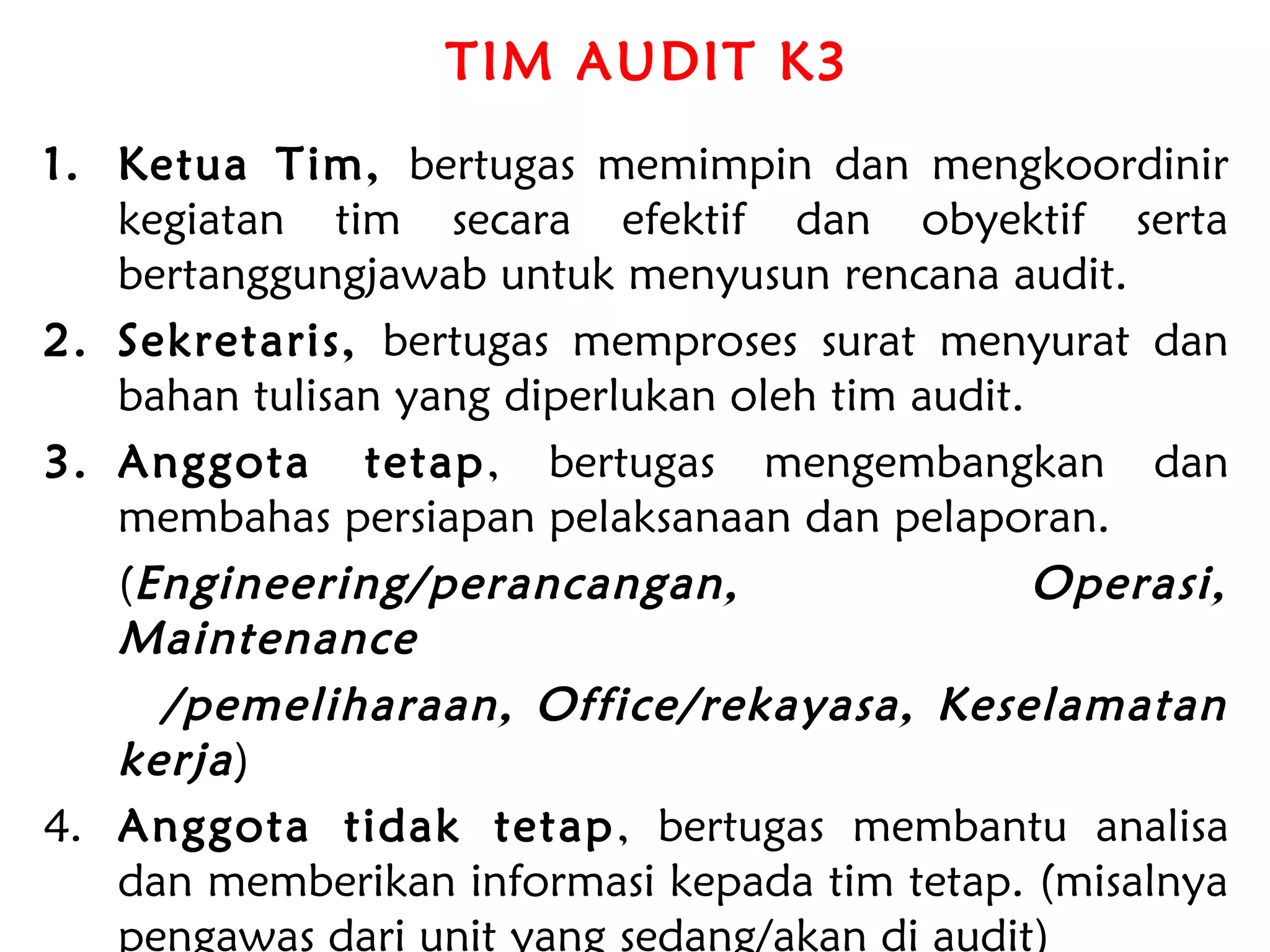 TIM AUDIT K3

1. Ketua Tim, bertugas memimpin dan mengkoordinir kegiatan tim secara efektif dan obyektif serta bertanggungjawab untuk menyusun rencana audit.

2. Sekretaris, bertugas memproses surat menyurat dan bahan tulisan yang diperlukan oleh tim audit.

3. Anggota tetap, bertugas mengembangkan dan membahas persiapan pelaksanaan dan pelaporan.

(Engineering/perancangan, Operasi, Maintenance

/pemeliharaan, Office/rekayasa, Keselamatan kerja)

4. Anggota tidak tetap, bertugas membantu analisa dan memberikan informasi kepada tim tetap. (misalnya pengawas dari unit yang sedang/akan di audit)